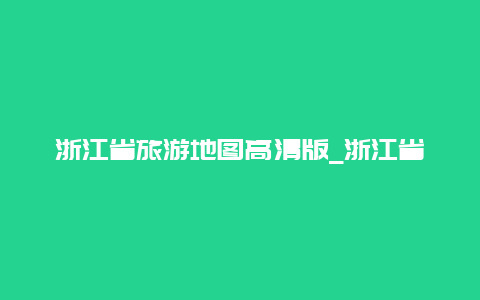 浙江省旅游地图高清版_浙江省